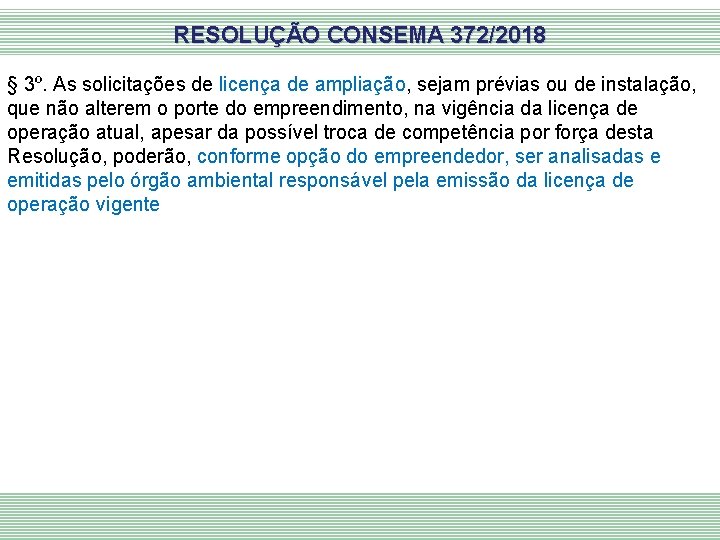 RESOLUÇÃO CONSEMA 372/2018

§ 3º. As solicitações de licença de ampliação, sejam prévias ou de instalação, que não alterem o porte do empreendimento, na vigência da licença de operação atual, apesar da possível troca de competência por força desta Resolução, poderão, conforme opção do empreendedor, ser analisadas e emitidas pelo órgão ambiental responsável pela emissão da licença de operação vigente